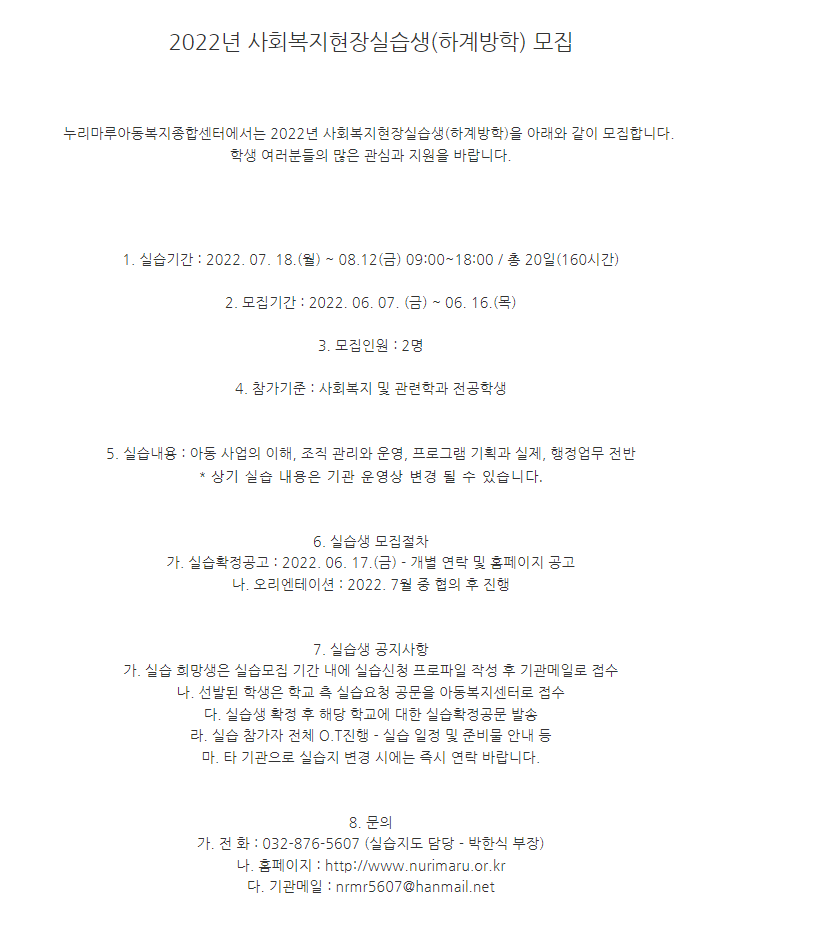 2022년 사회복지현장실습생(하계방학) 모집

누리마루아동복지종합센터에서는 2022년 사회복지현장실습생(하계방학)을 아래와 같이 모집합니다.
학생 여러분들의 많은 관심과 지원을 바랍니다.

1. 실습기간 : 2022. 07. 18.(월) ~ 08.12(금) 09:00~18:00 / 총 20일(160시간)

2. 모집기간 : 2022. 06. 07. (금) ~ 06. 16.(목)

3. 모집인원 : 2명

4. 참가기준 : 사회복지 및 관련학과 전공학생

5. 실습내용 : 아동 사업의 이해, 조직 관리와 운영, 프로그램 기획과 실제, 행정업무 전반
* 상기 실습 내용은 기관 운영상 변경 될 수 있습니다.

6. 실습생 모집절차
가. 실습확정공고 : 2022. 06. 17.(금) - 개별 연락 및 홈페이지 공고
나. 오리엔테이션 : 2022. 7월 중 협의 후 진행

7. 실습생 공지사항
가. 실습 희망생은 실습모집 기간 내에 실습신청 프로파일 작성 후 기관메일로 접수
나. 선발된 학생은 학교 측 실습요청 공문을 아동복지센터로 접수
다. 실습생 확정 후 해당 학교에 대한 실습확정공문 발송
라. 실습 참가자 전체 O.T진행 - 실습 일정 및 준비물 안내 등
마. 타 기관으로 실습지 변경 시에는 즉시 연락 바랍니다.

8. 문의
가. 전 화 : 032-876-5607 (실습지도 담당 - 박한식 부장)
나. 홈페이지 : http://www.nurimaru.or.kr
다. 기관메일 : nrmr5607@hanmail.net